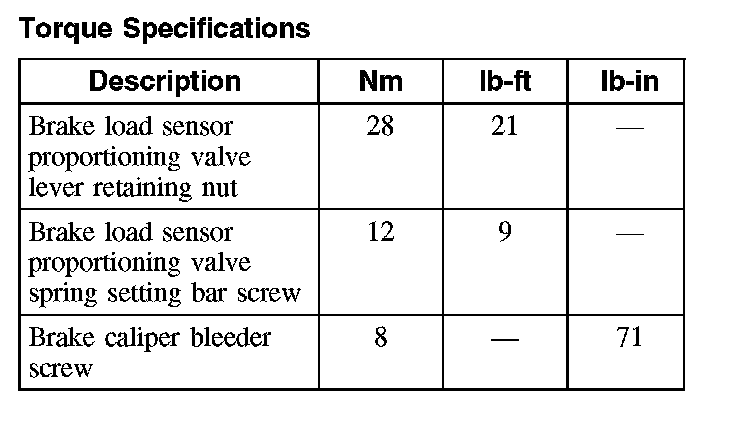 Torque Specifications

| Description | Nm | lb-ft | lb-in |
|---|---|---|---|
| Brake load sensor proportioning valve lever retaining nut | 28 | 21 | — |
| Brake load sensor proportioning valve spring setting bar screw | 12 | 9 | — |
| Brake caliper bleeder screw | 8 | — | 71 |